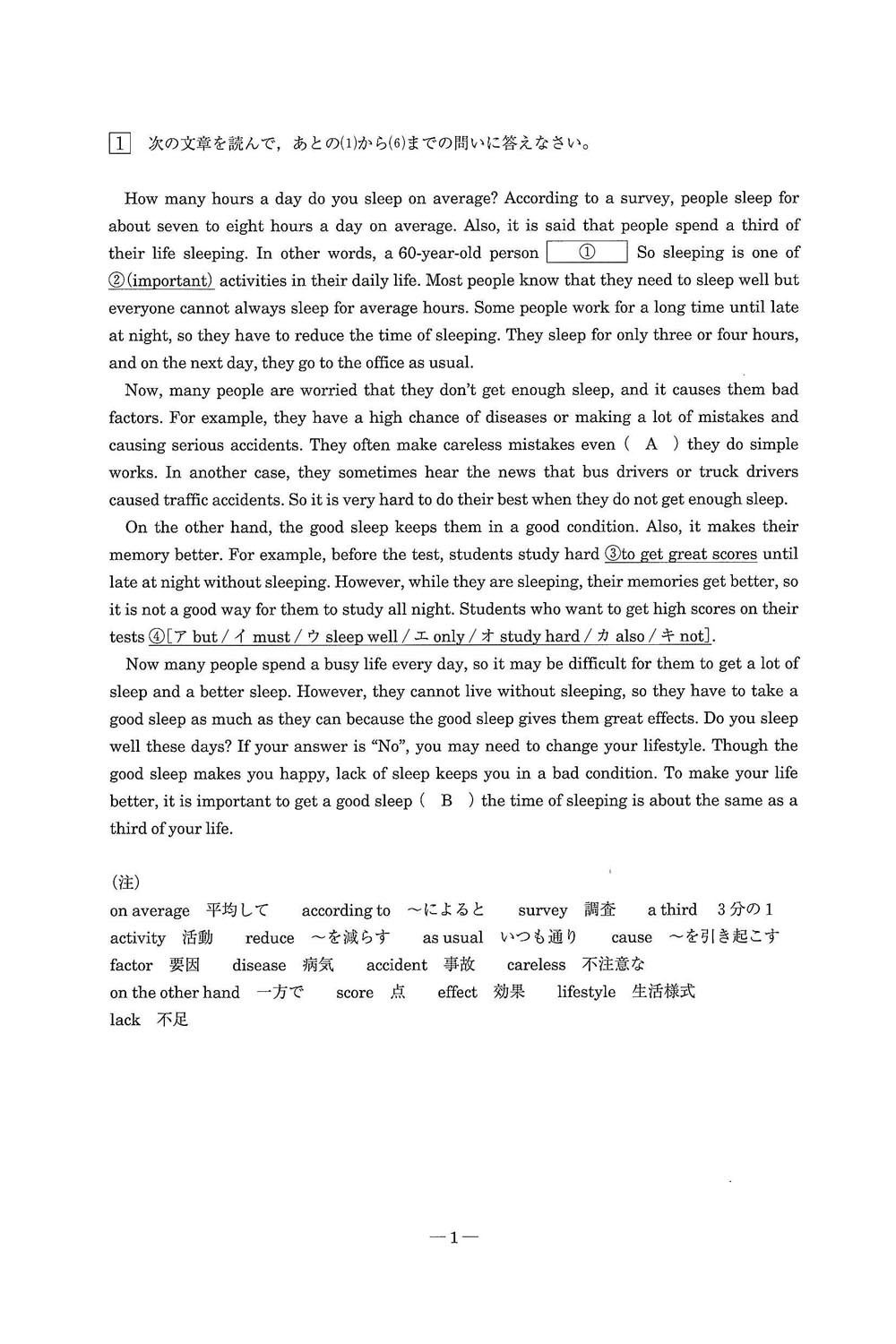 1 次の文章を読んで，あとの(1)から(6)までの問いに答えなさい。

How many hours a day do you sleep on average? According to a survey, people sleep for about seven to eight hours a day on average. Also, it is said that people spend a third of their life sleeping. In other words, a 60-year-old person ① So sleeping is one of ②(important) activities in their daily life. Most people know that they need to sleep well but everyone cannot always sleep for average hours. Some people work for a long time until late at night, so they have to reduce the time of sleeping. They sleep for only three or four hours, and on the next day, they go to the office as usual.

Now, many people are worried that they don't get enough sleep, and it causes them bad factors. For example, they have a high chance of diseases or making a lot of mistakes and causing serious accidents. They often make careless mistakes even ( A ) they do simple works. In another case, they sometimes hear the news that bus drivers or truck drivers caused traffic accidents. So it is very hard to do their best when they do not get enough sleep.

On the other hand, the good sleep keeps them in a good condition. Also, it makes their memory better. For example, before the test, students study hard ③to get great scores until late at night without sleeping. However, while they are sleeping, their memories get better, so it is not a good way for them to study all night. Students who want to get high scores on their tests ④[ア but / イ must / ウ sleep well / エ only / オ study hard / カ also / キ not].

Now many people spend a busy life every day, so it may be difficult for them to get a lot of sleep and a better sleep. However, they cannot live without sleeping, so they have to take a good sleep as much as they can because the good sleep gives them great effects. Do you sleep well these days? If your answer is "No", you may need to change your lifestyle. Though the good sleep makes you happy, lack of sleep keeps you in a bad condition. To make your life better, it is important to get a good sleep ( B ) the time of sleeping is about the same as a third of your life.

(注)
on average 平均して according to ～によると survey 調査 a third 3分の1
activity 活動 reduce ～を減らす as usual いつも通り cause ～を引き起こす
factor 要因 disease 病気 accident 事故 careless 不注意な
on the other hand 一方で score 点 effect 効果 lifestyle 生活様式
lack 不足

—1—